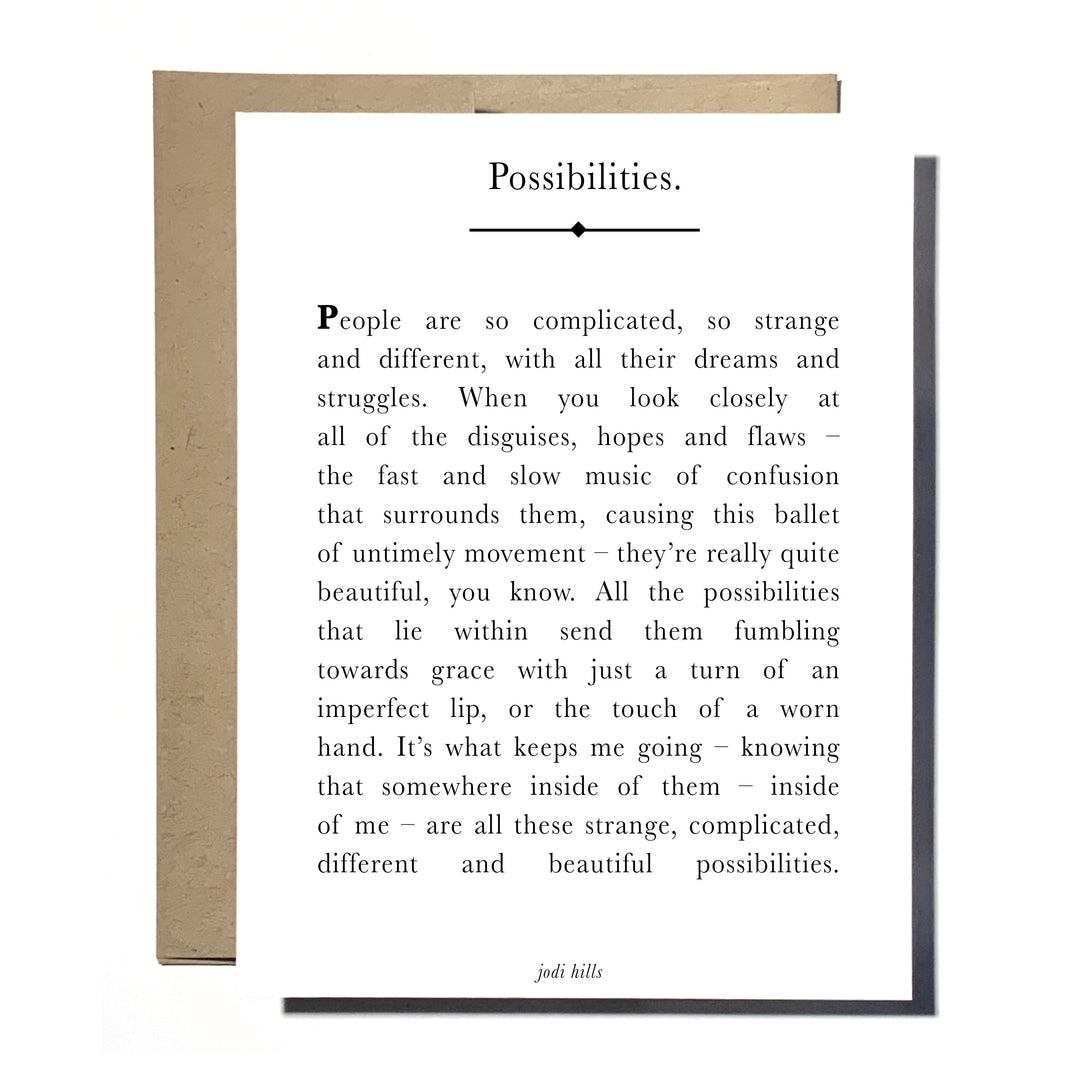 Possibilities.

People are so complicated, so strange and different, with all their dreams and struggles. When you look closely at all of the disguises, hopes and flaws – the fast and slow music of confusion that surrounds them, causing this ballet of untimely movement – they're really quite beautiful, you know. All the possibilities that lie within send them fumbling towards grace with just a turn of an imperfect lip, or the touch of a worn hand. It's what keeps me going – knowing that somewhere inside of them – inside of me – are all these strange, complicated, different and beautiful possibilities.

jodi hills